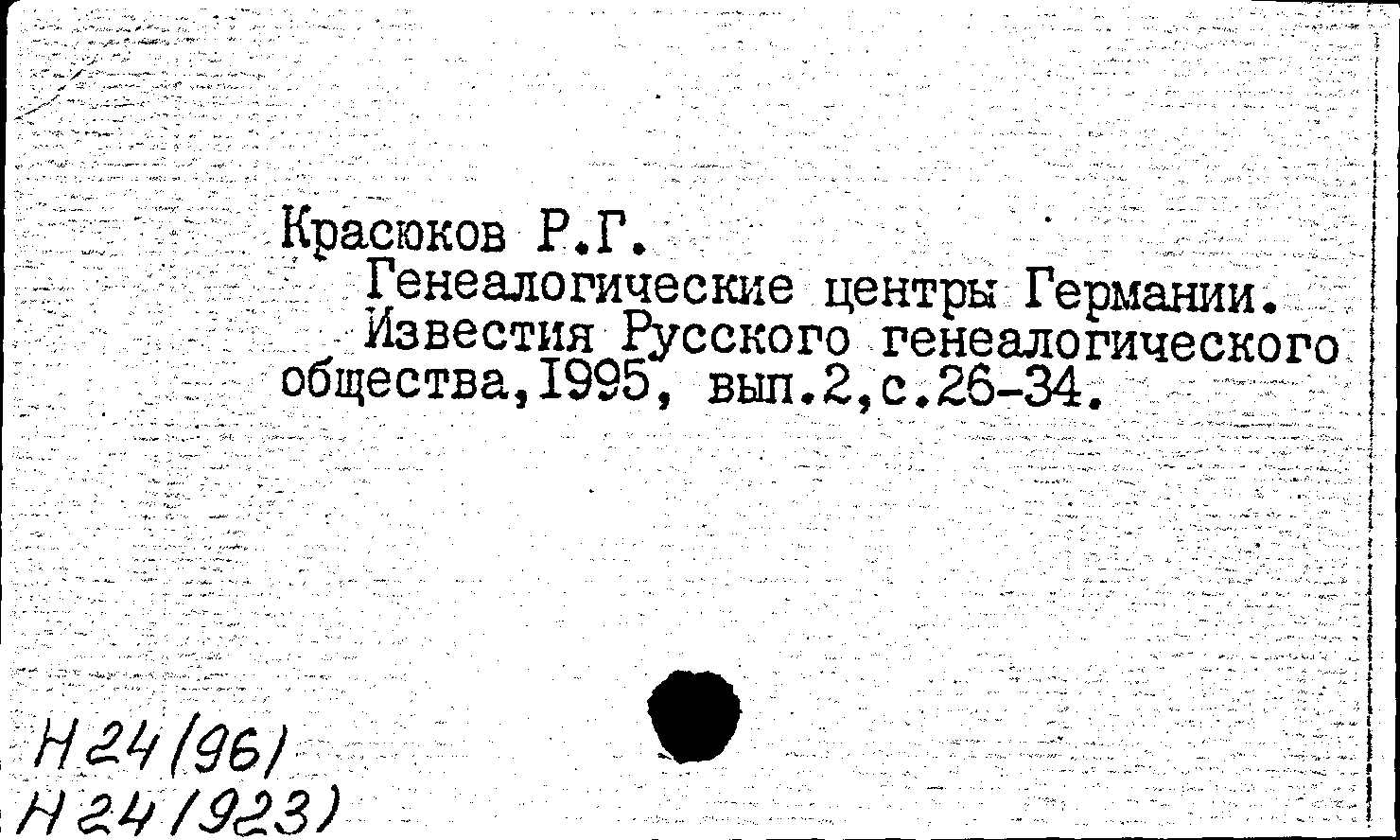 Красюков Р.Г.

Генеалогические центры Германии.

Известия Русского генеалогического общества,1995, вып.2,с.26-34.

Н24(96)
Н24(923)